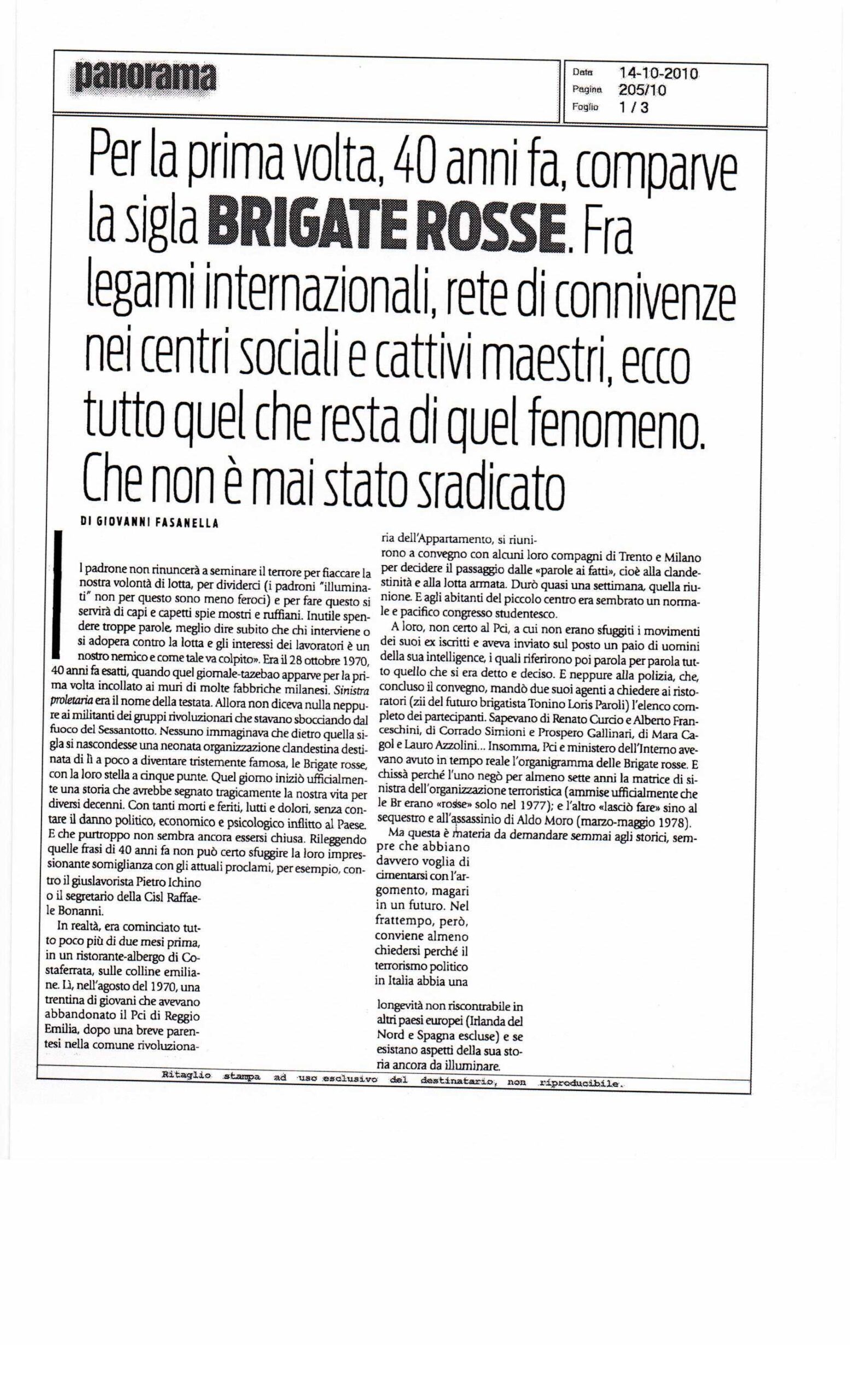 panorama

Data 14-10-2010
Pagina 205/10
Foglio 1 / 3

Per la prima volta, 40 anni fa, comparve la sigla BRIGATE ROSSE. Fra legami internazionali, rete di connivenze nei centri sociali e cattivi maestri, ecco tutto quel che resta di quel fenomeno. Che non è mai stato sradicato

DI GIOVANNI FASANELLA

Il padrone non rinuncerà a seminare il terrore per fiaccare la nostra volontà di lotta, per dividerci (i padroni "illuminati" non per questo sono meno feroci) e per fare questo si servirà di capi e capetti spie mostri e ruffiani. Inutile spendere troppe parole, meglio dire subito che chi interviene o si adopera contro la lotta e gli interessi dei lavoratori è un nostro nemico e come tale va colpito». Era il 28 ottobre 1970, 40 anni fa esatti, quando quel giornale-tazebao apparve per la prima volta incollato ai muri di molte fabbriche milanesi. Sinistra proletaria era il nome della testata. Allora non diceva nulla neppure ai militanti dei gruppi rivoluzionari che stavano sbocciando dal fuoco del Sessantotto. Nessuno immaginava che dietro quella sigla si nascondesse una neonata organizzazione clandestina destinata di lì a poco a diventare tristemente famosa, le Brigate rosse, con la loro stella a cinque punte. Quel giorno iniziò ufficialmente una storia che avrebbe segnato tragicamente la nostra vita per diversi decenni. Con tanti morti e feriti, lutti e dolori, senza contare il danno politico, economico e psicologico inflitto al Paese. E che purtroppo non sembra ancora essersi chiusa. Rileggendo quelle frasi di 40 anni fa non può certo sfuggire la loro impressionante somiglianza con gli attuali proclami, per esempio, contro il giuslavorista Pietro Ichino o il segretario della Cisl Raffaele Bonanni.

In realtà, era cominciato tutto poco più di due mesi prima, in un ristorante-albergo di Costaferrata, sulle colline emiliane. Lì, nell'agosto del 1970, una trentina di giovani che avevano abbandonato il Pci di Reggio Emilia, dopo una breve parentesi nella comune rivoluzionaria dell'Appartamento, si riunirono a convegno con alcuni loro compagni di Trento e Milano per decidere il passaggio dalle «parole ai fatti», cioè alla clandestinità e alla lotta armata. Durò quasi una settimana, quella riunione. E agli abitanti del piccolo centro era sembrato un normale e pacifico congresso studentesco.

A loro, non certo al Pci, a cui non erano sfuggiti i movimenti dei suoi ex iscritti e aveva inviato sul posto un paio di uomini della sua intelligence, i quali riferirono poi parola per parola tutto quello che si era detto e deciso. E neppure alla polizia, che, concluso il convegno, mandò due suoi agenti a chiedere ai ristoratori (zii del futuro brigatista Tonino Loris Paroli) l'elenco completo dei partecipanti. Sapevano di Renato Curcio e Alberto Franceschini, di Corrado Simioni e Prospero Gallinari, di Mara Cagol e Lauro Azzolini... Insomma, Pci e ministero dell'Interno avevano avuto in tempo reale l'organigramma delle Brigate rosse. E chissà perché l'uno negò per almeno sette anni la matrice di sinistra dell'organizzazione terroristica (ammise ufficialmente che le Br erano «rosse» solo nel 1977); e l'altro «lasciò fare» sino al sequestro e all'assassinio di Aldo Moro (marzo-maggio 1978).

Ma questa è materia da demandare semmai agli storici, sempre che abbiano davvero voglia di cimentarsi con l'argomento, magari in un futuro. Nel frattempo, però, conviene almeno chiedersi perché il terrorismo politico in Italia abbia una longevità non riscontrabile in altri paesi europei (Irlanda del Nord e Spagna escluse) e se esistano aspetti della sua storia ancora da illuminare.

Ritaglio stampa ad uso esclusivo del destinatario, non riproducibile.